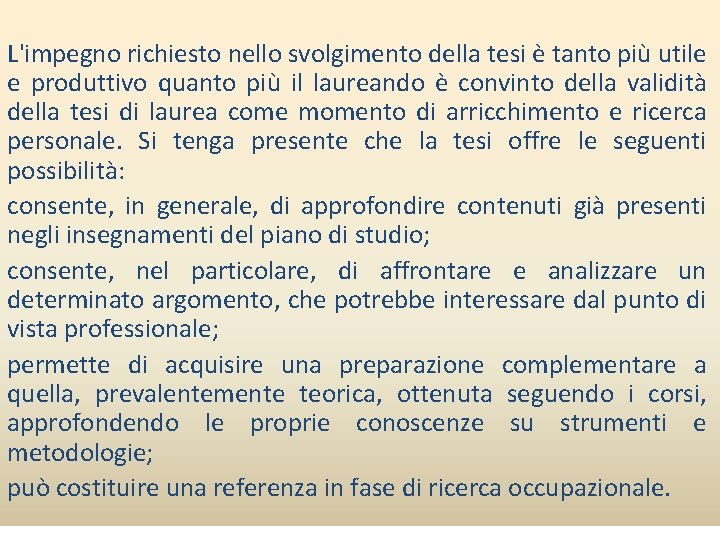 L'impegno richiesto nello svolgimento della tesi è tanto più utile e produttivo quanto più il laureando è convinto della validità della tesi di laurea come momento di arricchimento e ricerca personale. Si tenga presente che la tesi offre le seguenti possibilità:

consente, in generale, di approfondire contenuti già presenti negli insegnamenti del piano di studio;

consente, nel particolare, di affrontare e analizzare un determinato argomento, che potrebbe interessare dal punto di vista professionale;

permette di acquisire una preparazione complementare a quella, prevalentemente teorica, ottenuta seguendo i corsi, approfondendo le proprie conoscenze su strumenti e metodologie;

può costituire una referenza in fase di ricerca occupazionale.